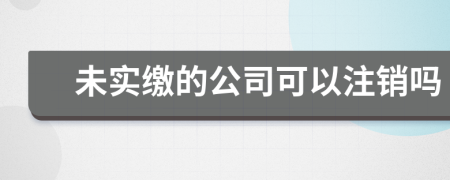 未实缴的公司可以注销吗